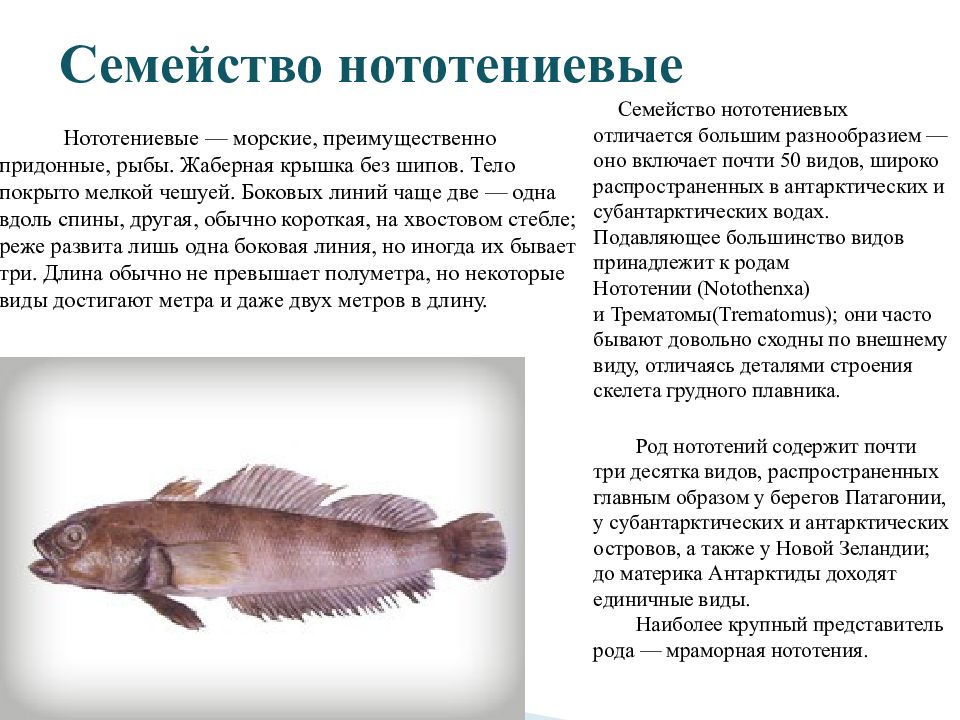 Семейство нототениевые

Нототениевые — морские, преимущественно придонные, рыбы. Жаберная крышка без шипов. Тело покрыто мелкой чешуей. Боковых линий чаще две — одна вдоль спины, другая, обычно короткая, на хвостовом стебле; реже развита лишь одна боковая линия, но иногда их бывает три. Длина обычно не превышает полуметра, но некоторые виды достигают метра и даже двух метров в длину.

Семейство нототениевых отличается большим разнообразием — оно включает почти 50 видов, широко распространенных в антарктических и субантарктических водах. Подавляющее большинство видов принадлежит к родам Нототении (Notothenxa) и Трематомы(Trematomus); они часто бывают довольно сходны по внешнему виду, отличаясь деталями строения скелета грудного плавника.

Род нототений содержит почти три десятка видов, распространенных главным образом у берегов Патагонии, у субантарктических и антарктических островов, а также у Новой Зеландии; до материка Антарктиды доходят единичные виды.

Наиболее крупный представитель рода — мраморная нототения.